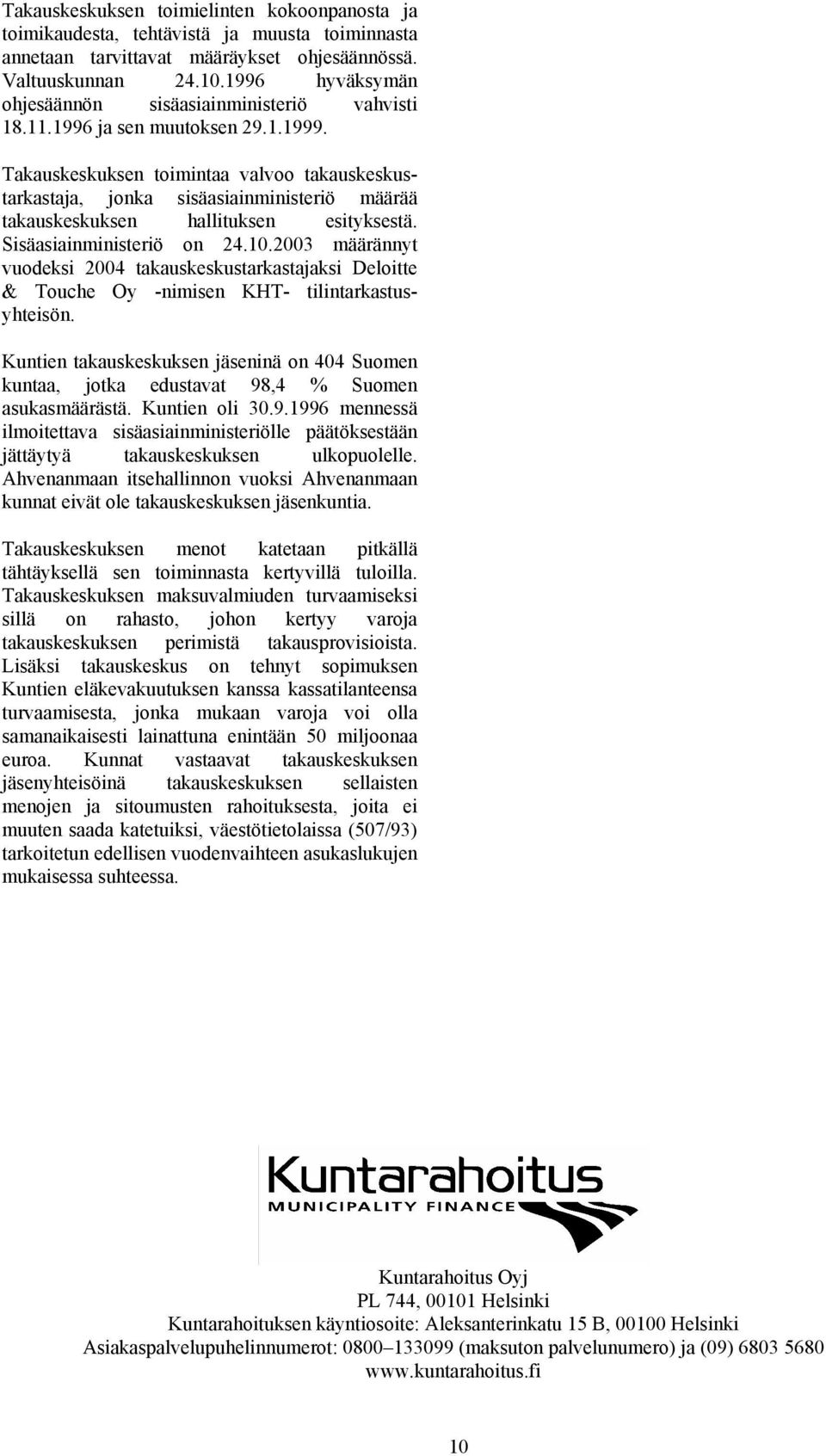 Takauskeskuksen toimielinten kokoonpanosta ja toimikaudesta, tehtävistä ja muusta toiminnasta annetaan tarvittavat määräykset ohjesäännössä. Valtuuskunnan 24.10.1996 hyväksymän ohjesäännön sisäasiainministeriö vahvisti 18.11.1996 ja sen muutoksen 29.1.1999.

Takauskeskuksen toimintaa valvoo takauskeskustarkastaja, jonka sisäasiainministeriö määrää takauskeskuksen hallituksen esityksestä. Sisäasiainministeriö on 24.10.2003 määrännyt vuodeksi 2004 takauskeskustarkastajaksi Deloitte & Touche Oy -nimisen KHT- tilintarkastusyhteisön.

Kuntien takauskeskuksen jäseninä on 404 Suomen kuntaa, jotka edustavat 98,4 % Suomen asukasmäärästä. Kuntien oli 30.9.1996 mennessä ilmoitettava sisäasiainministeriölle päätöksestään jättäytyä takauskeskuksen ulkopuolelle. Ahvenanmaan itsehallinnon vuoksi Ahvenanmaan kunnat eivät ole takauskeskuksen jäsenkuntia.

Takauskeskuksen menot katetaan pitkällä tähtäyksellä sen toiminnasta kertyvillä tuloilla. Takauskeskuksen maksuvalmiuden turvaamiseksi sillä on rahasto, johon kertyy varoja takauskeskuksen perimistä takausprovisioista. Lisäksi takauskeskus on tehnyt sopimuksen Kuntien eläkevakuutuksen kanssa kassatilanteensa turvaamisesta, jonka mukaan varoja voi olla samanaikaisesti lainattuna enintään 50 miljoonaa euroa. Kunnat vastaavat takauskeskuksen jäsenyhteisöinä takauskeskuksen sellaisten menojen ja sitoumusten rahoituksesta, joita ei muuten saada katetuiksi, väestötietolaissa (507/93) tarkoitetun edellisen vuodenvaihteen asukaslukujen mukaisessa suhteessa.

Kuntarahoitus
MUNICIPALITY FINANCE

Kuntarahoitus Oyj
PL 744, 00101 Helsinki
Kuntarahoituksen käyntiosoite: Aleksanterinkatu 15 B, 00100 Helsinki
Asiakaspalvelupuhelinnumerot: 0800–133099 (maksuton palvelunumero) ja (09) 6803 5680
www.kuntarahoitus.fi

10